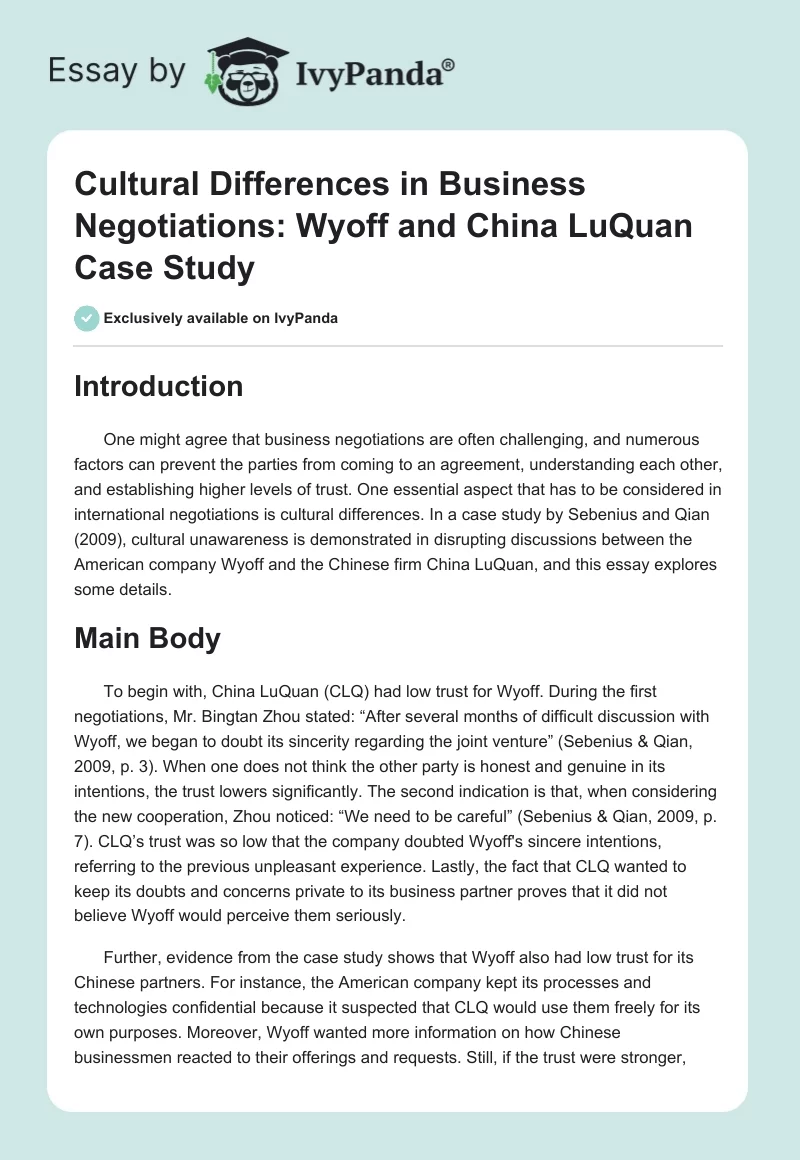 Essay by IvyPanda®

Cultural Differences in Business Negotiations: Wyoff and China LuQuan Case Study

Exclusively available on IvyPanda

Introduction

One might agree that business negotiations are often challenging, and numerous factors can prevent the parties from coming to an agreement, understanding each other, and establishing higher levels of trust. One essential aspect that has to be considered in international negotiations is cultural differences. In a case study by Sebenius and Qian (2009), cultural unawareness is demonstrated in disrupting discussions between the American company Wyoff and the Chinese firm China LuQuan, and this essay explores some details.

Main Body

To begin with, China LuQuan (CLQ) had low trust for Wyoff. During the first negotiations, Mr. Bingtan Zhou stated: “After several months of difficult discussion with Wyoff, we began to doubt its sincerity regarding the joint venture” (Sebenius & Qian, 2009, p. 3). When one does not think the other party is honest and genuine in its intentions, the trust lowers significantly. The second indication is that, when considering the new cooperation, Zhou noticed: “We need to be careful” (Sebenius & Qian, 2009, p. 7). CLQ’s trust was so low that the company doubted Wyoff's sincere intentions, referring to the previous unpleasant experience. Lastly, the fact that CLQ wanted to keep its doubts and concerns private to its business partner proves that it did not believe Wyoff would perceive them seriously.

Further, evidence from the case study shows that Wyoff also had low trust for its Chinese partners. For instance, the American company kept its processes and technologies confidential because it suspected that CLQ would use them freely for its own purposes. Moreover, Wyoff wanted more information on how Chinese businessmen reacted to their offerings and requests. Still, if the trust were stronger,